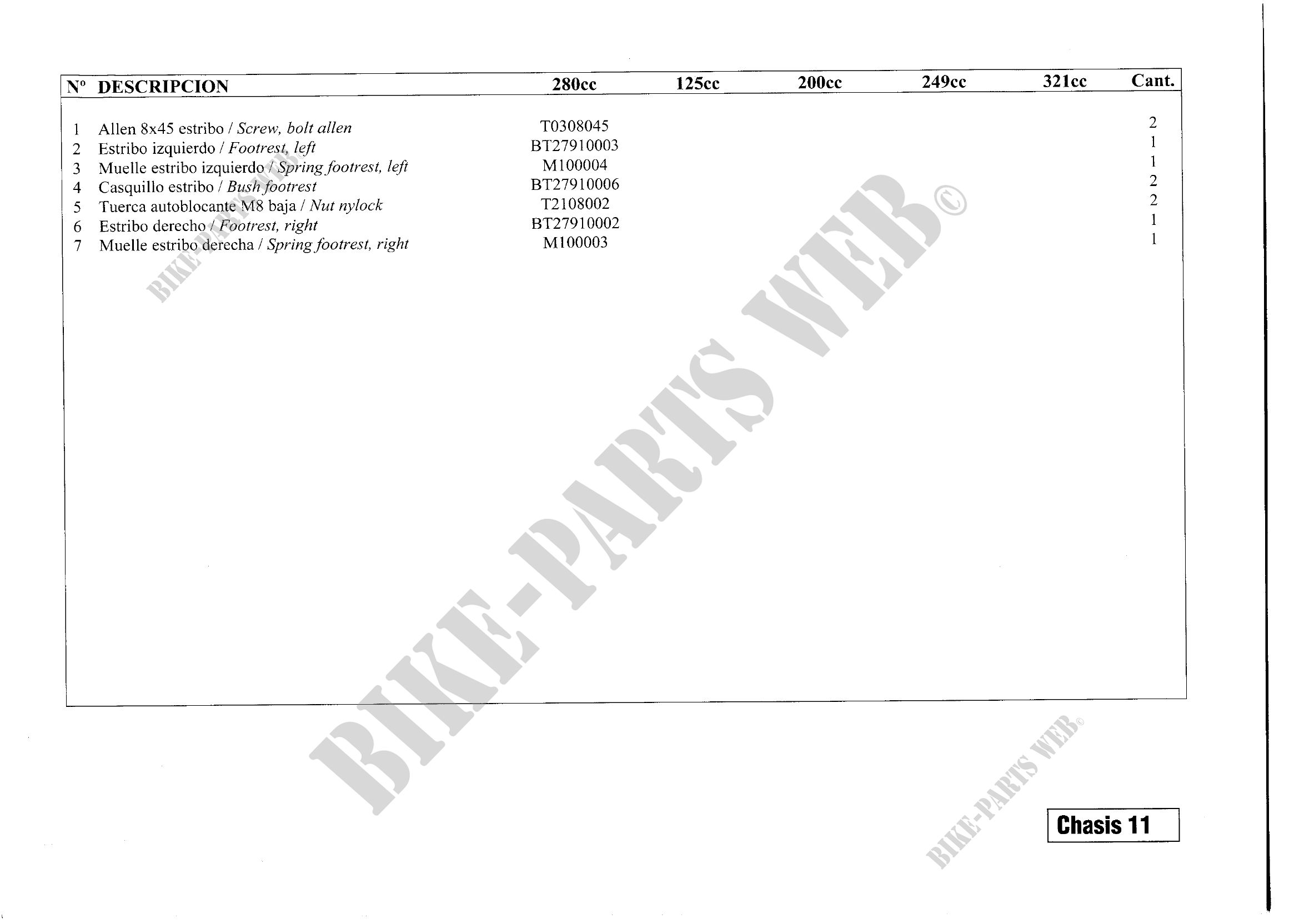 | Nº | DESCRIPCION | 280cc | 125cc | 200cc | 249cc | 321cc | Cant. |
|---|---|---|---|---|---|---|---|
| 1 | Allen 8x45 estribo / Screw, bolt allen | T0308045 | | | | | 2 |
| 2 | Estribo izquierdo / Footrest, left | BT27910003 | | | | | 1 |
| 3 | Muelle estribo izquierdo / Spring footrest, left | M100004 | | | | | 1 |
| 4 | Casquillo estribo / Bush footrest | BT27910006 | | | | | 2 |
| 5 | Tuerca autoblocante M8 baja / Nut nylock | T2108002 | | | | | 2 |
| 6 | Estribo derecho / Footrest, right | BT27910002 | | | | | 1 |
| 7 | Muelle estribo derecha / Spring footrest, right | M100003 | | | | | 1 |

Chasis 11

BIKE-PARTS WEB©